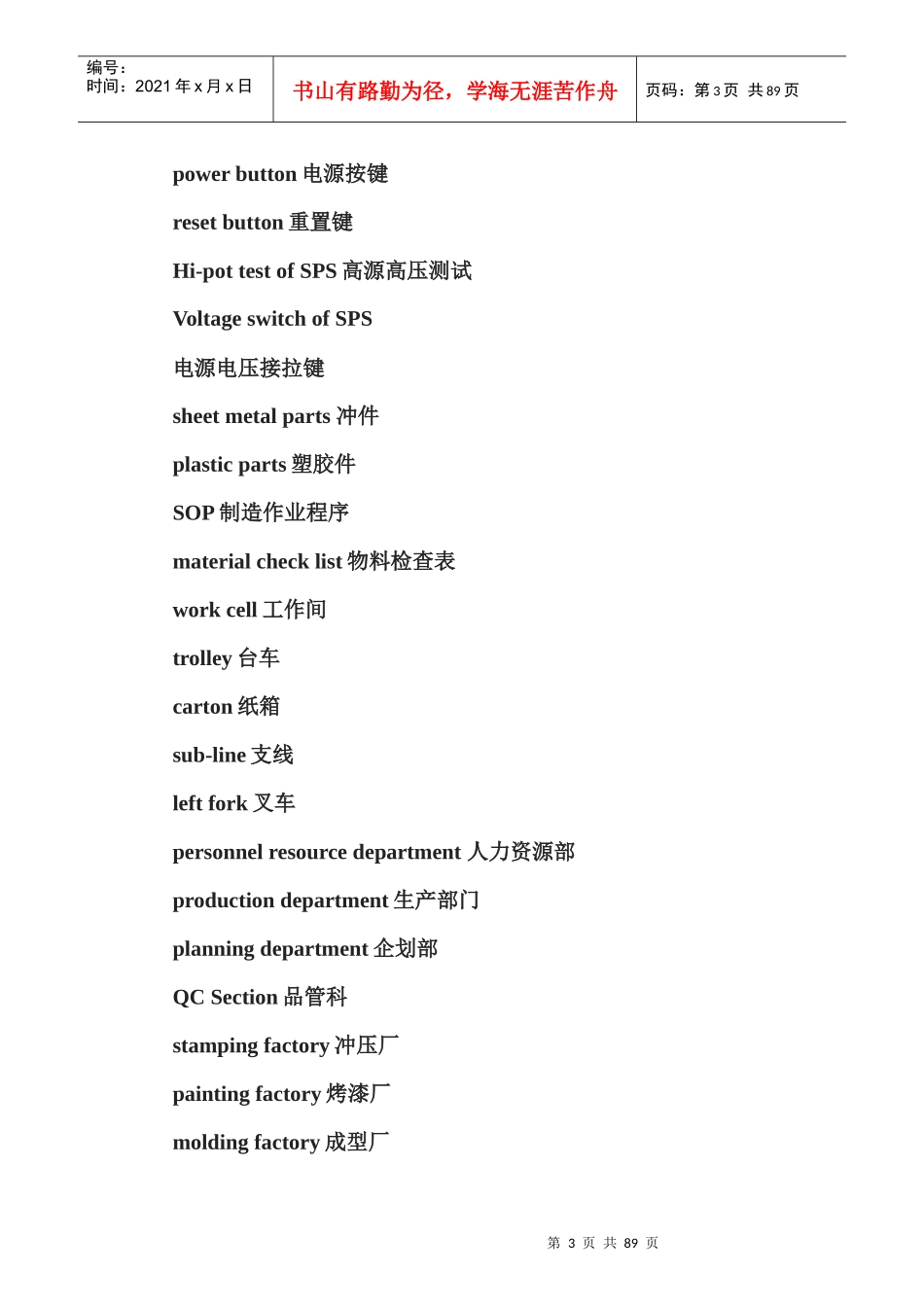 | 编号：<br>时间：2021 年 x 月 x 日 | 书山有路勤为径，学海无涯苦作舟 | 页码：第 3 页 共 89 页 |
|---|---|---|

power button 电源按键

reset button 重置键

Hi-pot test of SPS 高源高压测试

Voltage switch of SPS

电源电压接拉键

sheet metal parts 冲件

plastic parts 塑胶件

SOP 制造作业程序

material check list 物料检查表

work cell 工作间

trolley 台车

carton 纸箱

sub-line 支线

left fork 叉车

personnel resource department 人力资源部

production department 生产部门

planning department 企划部

QC Section 品管科

stamping factory 冲压厂

painting factory 烤漆厂

molding factory 成型厂

第 3 页 共 89 页